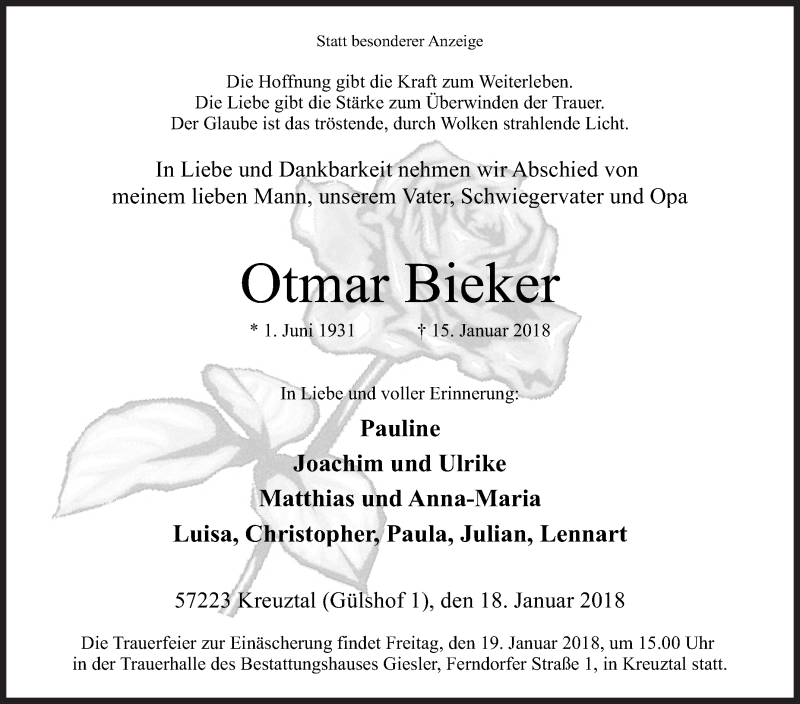 Statt besonderer Anzeige

Die Hoffnung gibt die Kraft zum Weiterleben.
Die Liebe gibt die Stärke zum Überwinden der Trauer.
Der Glaube ist das tröstende, durch Wolken strahlende Licht.

In Liebe und Dankbarkeit nehmen wir Abschied von meinem lieben Mann, unserem Vater, Schwiegervater und Opa

Otmar Bieker

* 1. Juni 1931 † 15. Januar 2018

In Liebe und voller Erinnerung:

Pauline
Joachim und Ulrike
Matthias und Anna-Maria
Luisa, Christopher, Paula, Julian, Lennart

57223 Kreuztal (Gülshof 1), den 18. Januar 2018

Die Trauerfeier zur Einäscherung findet Freitag, den 19. Januar 2018, um 15.00 Uhr in der Trauerhalle des Bestattungshauses Giesler, Ferndorfer Straße 1, in Kreuztal statt.